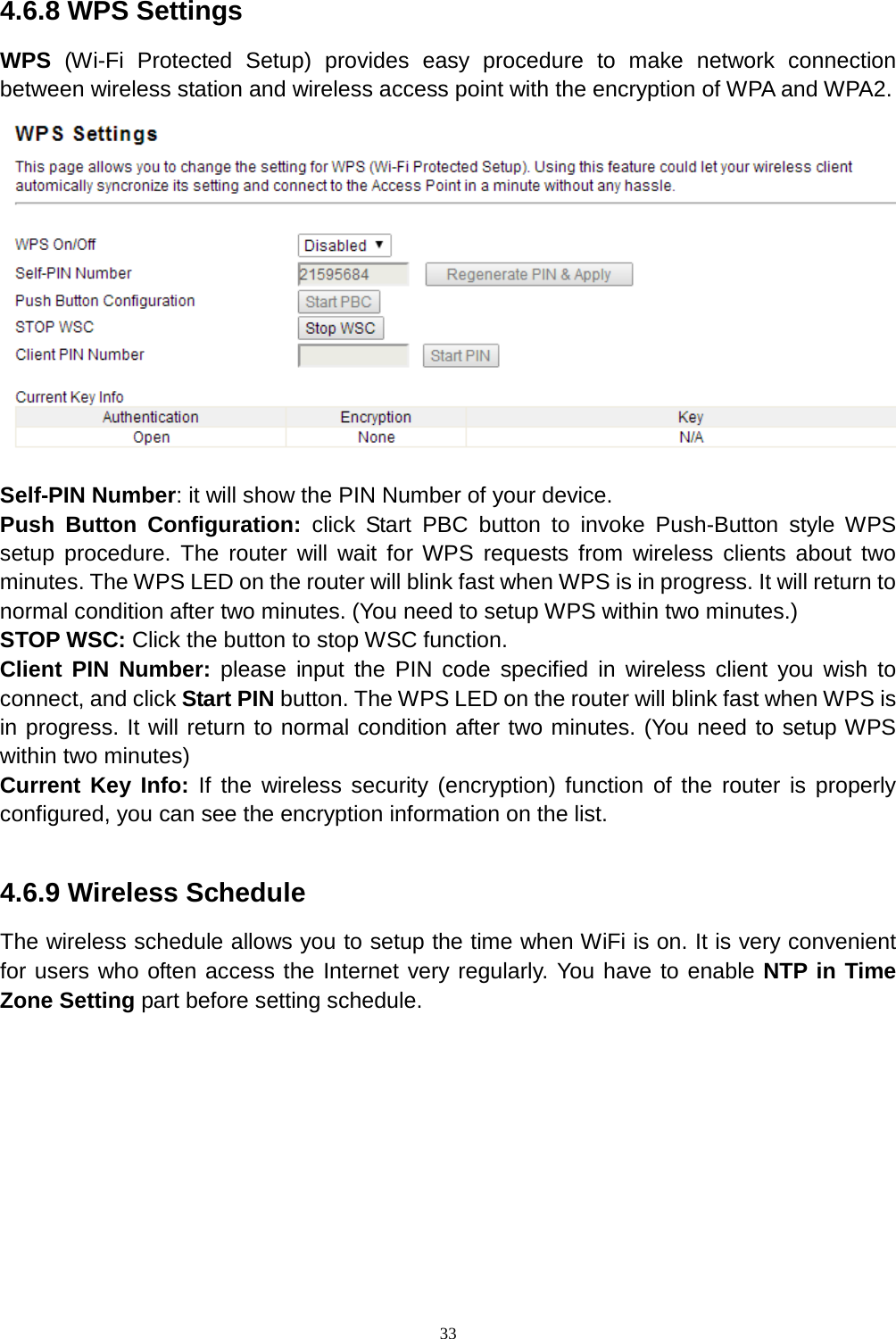 4.6.8 WPS Settings

WPS (Wi-Fi Protected Setup) provides easy procedure to make network connection between wireless station and wireless access point with the encryption of WPA and WPA2.

WPS Settings

This page allows you to change the setting for WPS (Wi-Fi Protected Setup). Using this feature could let your wireless client automically syncronize its setting and connect to the Access Point in a minute without any hassle.

WPS On/Off Disabled
Self-PIN Number 21595684 Regenerate PIN & Apply
Push Button Configuration Start PBC
STOP WSC Stop WSC
Client PIN Number Start PIN

Current Key Info

| Authentication | Encryption | Key |
|---|---|---|
| Open | None | N/A |

Self-PIN Number: it will show the PIN Number of your device.
Push Button Configuration: click Start PBC button to invoke Push-Button style WPS setup procedure. The router will wait for WPS requests from wireless clients about two minutes. The WPS LED on the router will blink fast when WPS is in progress. It will return to normal condition after two minutes. (You need to setup WPS within two minutes.)
STOP WSC: Click the button to stop WSC function.
Client PIN Number: please input the PIN code specified in wireless client you wish to connect, and click Start PIN button. The WPS LED on the router will blink fast when WPS is in progress. It will return to normal condition after two minutes. (You need to setup WPS within two minutes)
Current Key Info: If the wireless security (encryption) function of the router is properly configured, you can see the encryption information on the list.

4.6.9 Wireless Schedule

The wireless schedule allows you to setup the time when WiFi is on. It is very convenient for users who often access the Internet very regularly. You have to enable NTP in Time Zone Setting part before setting schedule.

33